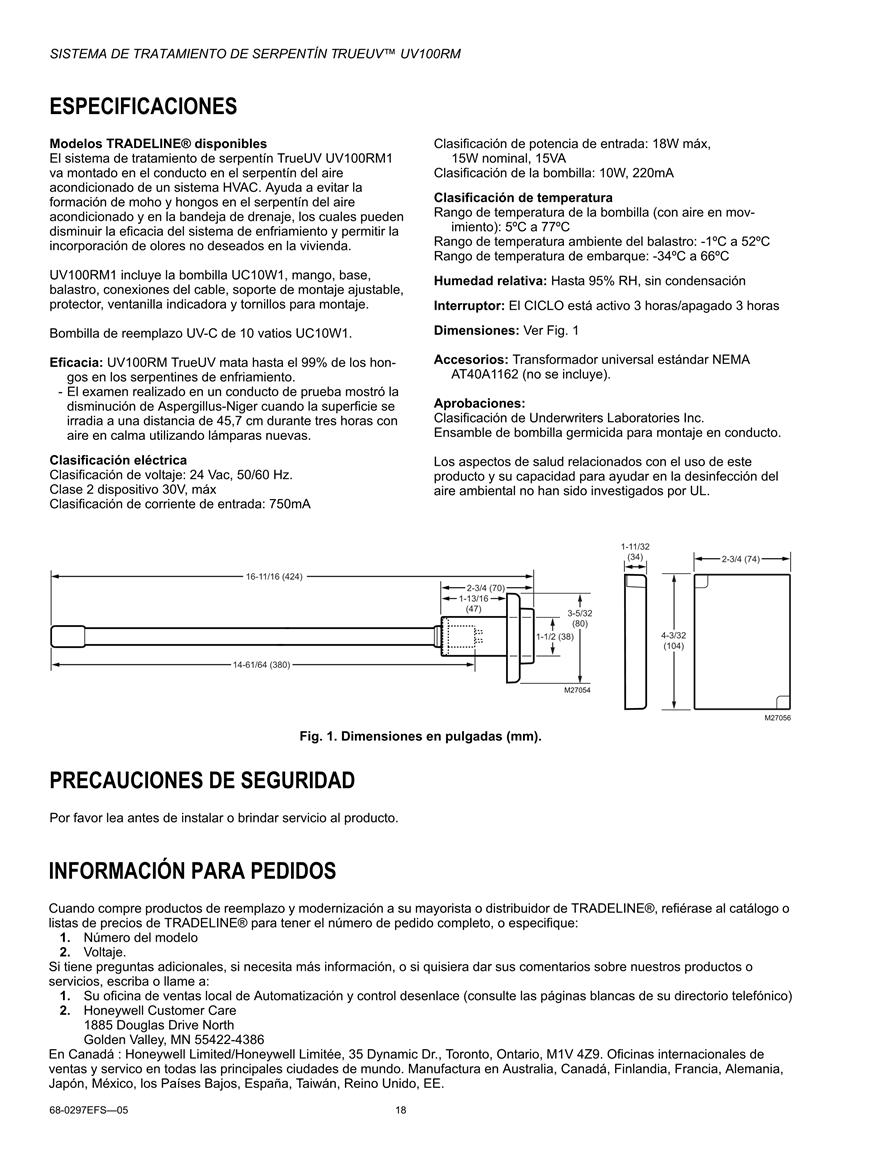 SISTEMA DE TRATAMIENTO DE SERPENTÍN TRUEUV™ UV100RM

ESPECIFICACIONES

Modelos TRADELINE® disponibles
El sistema de tratamiento de serpentín TrueUV UV100RM1 va montado en el conducto en el serpentín del aire acondicionado de un sistema HVAC. Ayuda a evitar la formación de moho y hongos en el serpentín del aire acondicionado y en la bandeja de drenaje, los cuales pueden disminuir la eficacia del sistema de enfriamiento y permitir la incorporación de olores no deseados en la vivienda.

UV100RM1 incluye la bombilla UC10W1, mango, base, balastro, conexiones del cable, soporte de montaje ajustable, protector, ventanilla indicadora y tornillos para montaje.

Bombilla de reemplazo UV-C de 10 vatios UC10W1.

Eficacia: UV100RM TrueUV mata hasta el 99% de los hongos en los serpentines de enfriamiento.
- El examen realizado en un conducto de prueba mostró la disminución de Aspergillus-Niger cuando la superficie se irradia a una distancia de 45,7 cm durante tres horas con aire en calma utilizando lámparas nuevas.

Clasificación eléctrica
Clasificación de voltaje: 24 Vac, 50/60 Hz.
Clase 2 dispositivo 30V, máx
Clasificación de corriente de entrada: 750mA

Clasificación de potencia de entrada: 18W máx, 15W nominal, 15VA
Clasificación de la bombilla: 10W, 220mA

Clasificación de temperatura
Rango de temperatura de la bombilla (con aire en movimiento): 5ºC a 77ºC
Rango de temperatura ambiente del balastro: -1ºC a 52ºC
Rango de temperatura de embarque: -34ºC a 66ºC

Humedad relativa: Hasta 95% RH, sin condensación

Interruptor: El CICLO está activo 3 horas/apagado 3 horas

Dimensiones: Ver Fig. 1

Accesorios: Transformador universal estándar NEMA AT40A1162 (no se incluye).

Aprobaciones:
Clasificación de Underwriters Laboratories Inc.
Ensamble de bombilla germicida para montaje en conducto.

Los aspectos de salud relacionados con el uso de este producto y su capacidad para ayudar en la desinfección del aire ambiental no han sido investigados por UL.

16-11/16 (424)
2-3/4 (70)
1-13/16 (47)
3-5/32 (80)
1-1/2 (38)
14-61/64 (380)
M27054
1-11/32 (34)
2-3/4 (74)
4-3/32 (104)
M27056

Fig. 1. Dimensiones en pulgadas (mm).

PRECAUCIONES DE SEGURIDAD

Por favor lea antes de instalar o brindar servicio al producto.

INFORMACIÓN PARA PEDIDOS

Cuando compre productos de reemplazo y modernización a su mayorista o distribuidor de TRADELINE®, refiérase al catálogo o listas de precios de TRADELINE® para tener el número de pedido completo, o especifique:
1. Número del modelo
2. Voltaje.
Si tiene preguntas adicionales, si necesita más información, o si quisiera dar sus comentarios sobre nuestros productos o servicios, escriba o llame a:
1. Su oficina de ventas local de Automatización y control desenlace (consulte las páginas blancas de su directorio telefónico)
2. Honeywell Customer Care
1885 Douglas Drive North
Golden Valley, MN 55422-4386
En Canadá : Honeywell Limited/Honeywell Limitée, 35 Dynamic Dr., Toronto, Ontario, M1V 4Z9. Oficinas internacionales de ventas y servico en todas las principales ciudades de mundo. Manufactura en Australia, Canadá, Finlandia, Francia, Alemania, Japón, México, los Países Bajos, España, Taiwán, Reino Unido, EE.

68-0297EFS—05 18